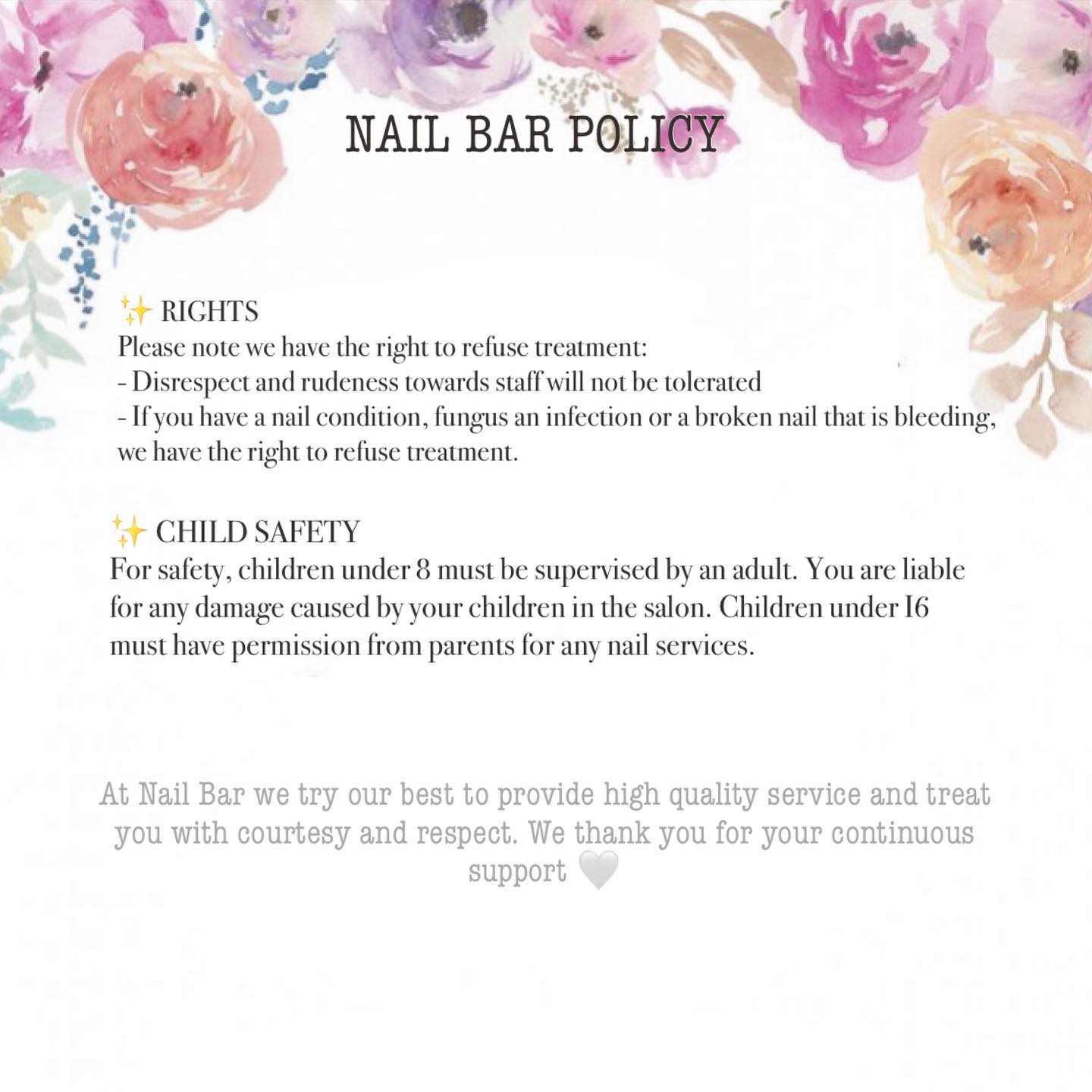 NAIL BAR POLICY

✨ RIGHTS
Please note we have the right to refuse treatment:
- Disrespect and rudeness towards staff will not be tolerated
- If you have a nail condition, fungus an infection or a broken nail that is bleeding, we have the right to refuse treatment.

✨ CHILD SAFETY
For safety, children under 8 must be supervised by an adult. You are liable for any damage caused by your children in the salon. Children under 16 must have permission from parents for any nail services.

At Nail Bar we try our best to provide high quality service and treat you with courtesy and respect. We thank you for your continuous support 🤍